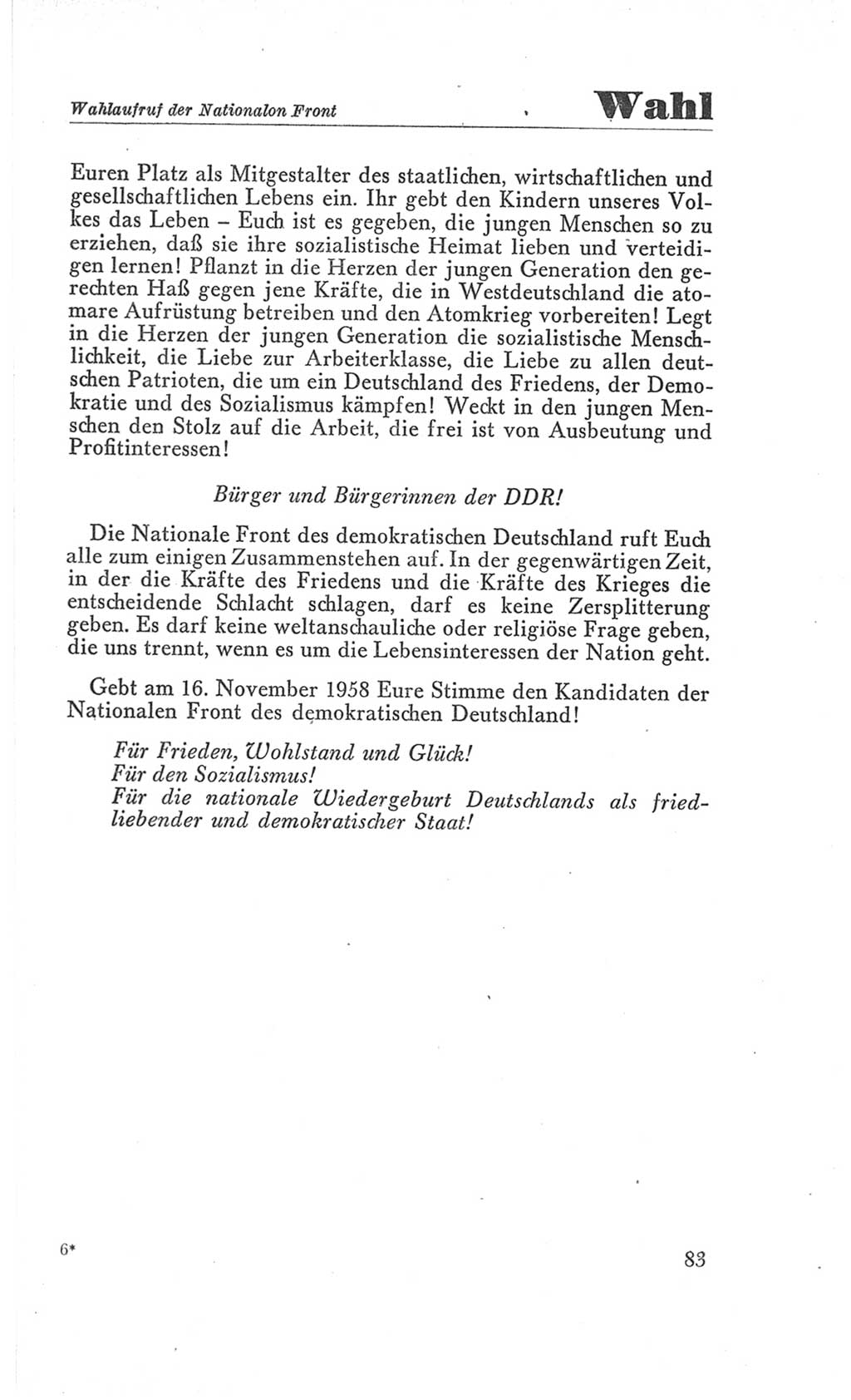 Wahlaufruf der Nationalon Front

Wahl

Euren Platz als Mitgestalter des staatlichen, wirtschaftlichen und gesellschaftlichen Lebens ein. Ihr gebt den Kindern unseres Volkes das Leben – Euch ist es gegeben, die jungen Menschen so zu erziehen, daß sie ihre sozialistische Heimat lieben und verteidigen lernen! Pflanzt in die Herzen der jungen Generation den gerechten Haß gegen jene Kräfte, die in Westdeutschland die atomare Aufrüstung betreiben und den Atomkrieg vorbereiten! Legt in die Herzen der jungen Generation die sozialistische Menschlichkeit, die Liebe zur Arbeiterklasse, die Liebe zu allen deutschen Patrioten, die um ein Deutschland des Friedens, der Demokratie und des Sozialismus kämpfen! Weckt in den jungen Menschen den Stolz auf die Arbeit, die frei ist von Ausbeutung und Profitinteressen!

Bürger und Bürgerinnen der DDR!

Die Nationale Front des demokratischen Deutschland ruft Euch alle zum einigen Zusammenstehen auf. In der gegenwärtigen Zeit, in der die Kräfte des Friedens und die Kräfte des Krieges die entscheidende Schlacht schlagen, darf es keine Zersplitterung geben. Es darf keine weltanschauliche oder religiöse Frage geben, die uns trennt, wenn es um die Lebensinteressen der Nation geht.

Gebt am 16. November 1958 Eure Stimme den Kandidaten der Nationalen Front des demokratischen Deutschland!

Für Frieden, Wohlstand und Glück!
Für den Sozialismus!
Für die nationale Wiedergeburt Deutschlands als friedliebender und demokratischer Staat!

6*

83